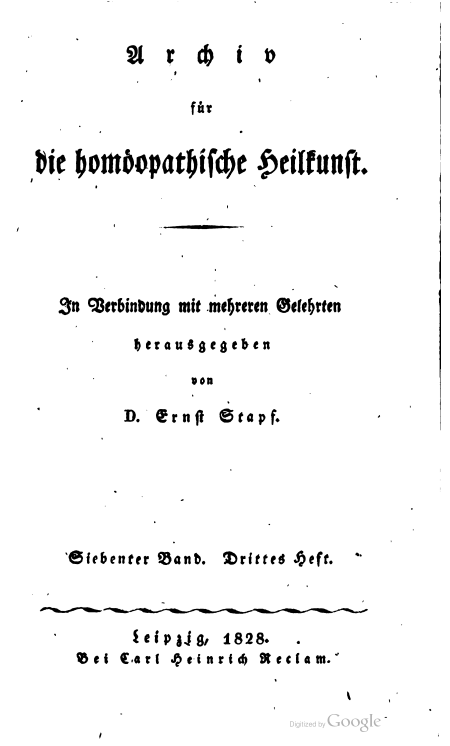 Archiv

für

die homöopathische Heilkunst.

In Verbindung mit mehreren Gelehrten

herausgegeben

von

D. Ernst Stapf.

Siebenter Band. Drittes Heft.

Leipzig, 1828.
Bei Carl Heinrich Reclam.

Digitized by Google